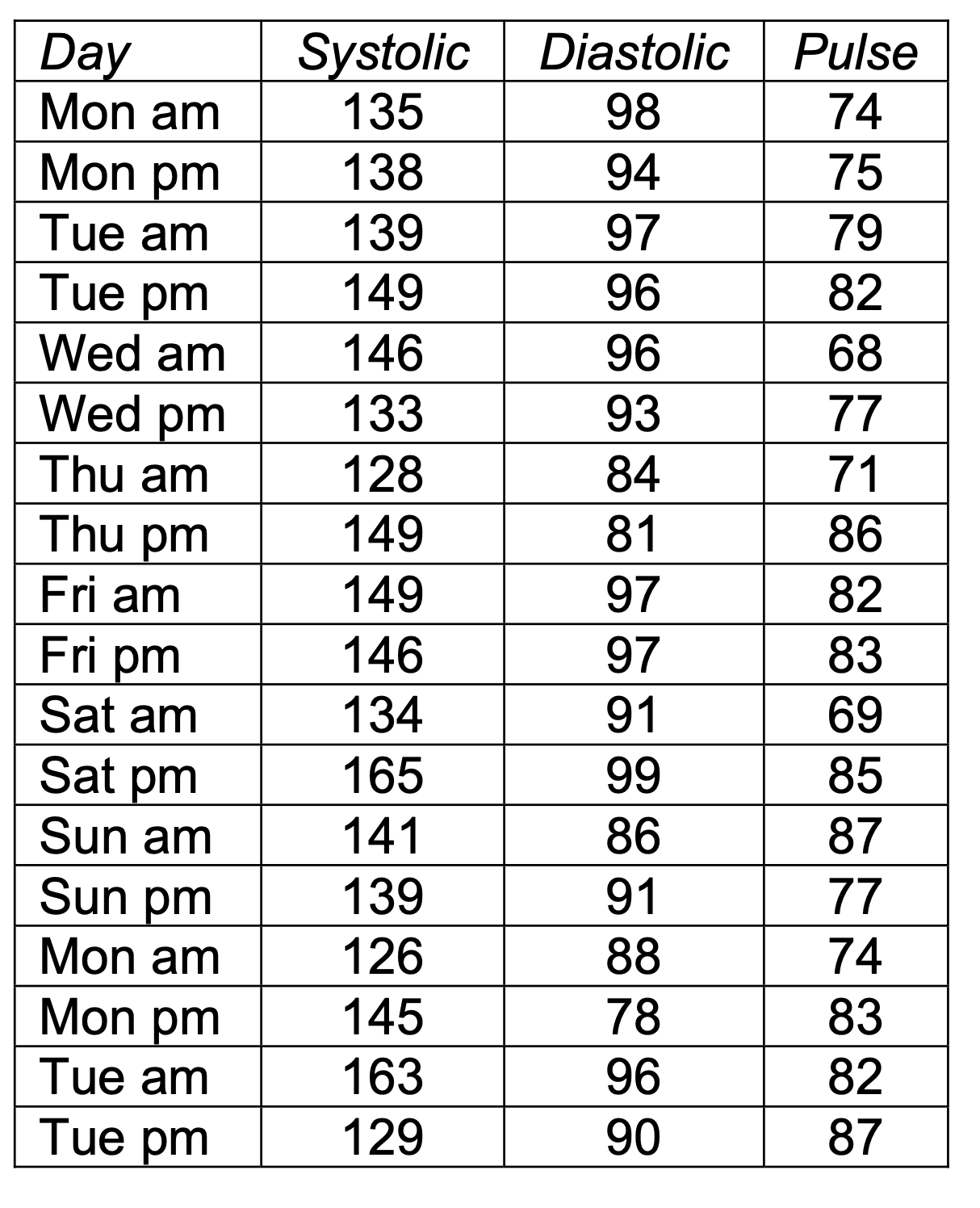 | Day | Systolic | Diastolic | Pulse |
|---|---|---|---|
| Mon am | 135 | 98 | 74 |
| Mon pm | 138 | 94 | 75 |
| Tue am | 139 | 97 | 79 |
| Tue pm | 149 | 96 | 82 |
| Wed am | 146 | 96 | 68 |
| Wed pm | 133 | 93 | 77 |
| Thu am | 128 | 84 | 71 |
| Thu pm | 149 | 81 | 86 |
| Fri am | 149 | 97 | 82 |
| Fri pm | 146 | 97 | 83 |
| Sat am | 134 | 91 | 69 |
| Sat pm | 165 | 99 | 85 |
| Sun am | 141 | 86 | 87 |
| Sun pm | 139 | 91 | 77 |
| Mon am | 126 | 88 | 74 |
| Mon pm | 145 | 78 | 83 |
| Tue am | 163 | 96 | 82 |
| Tue pm | 129 | 90 | 87 |